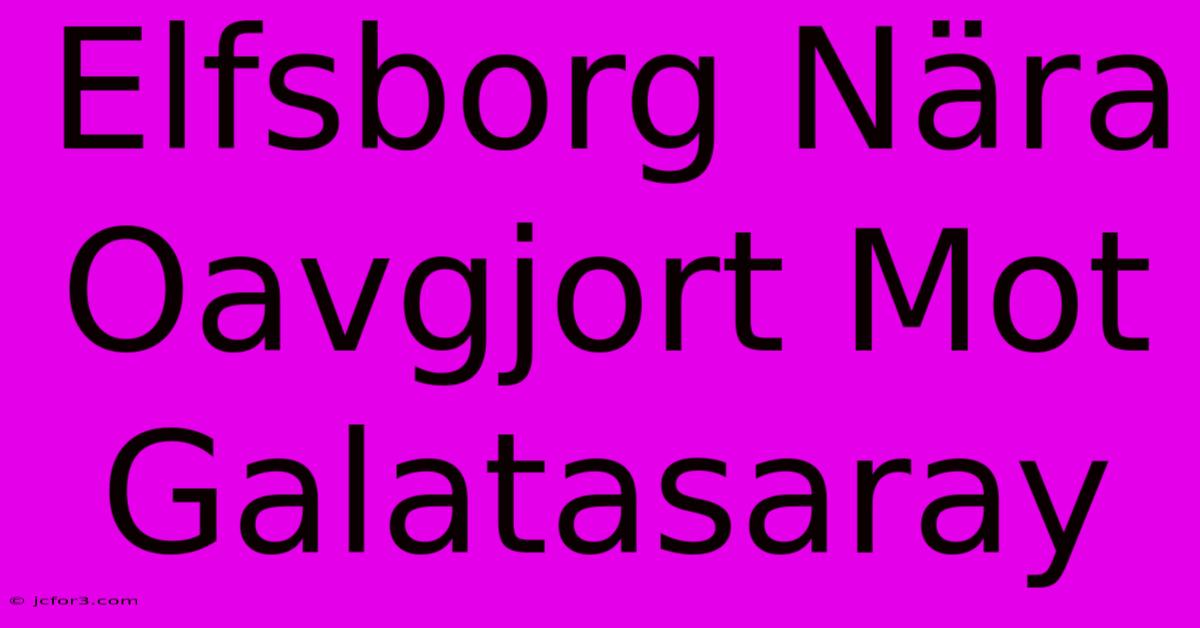 Elfsborg Nära Oavgjort Mot Galatasaray

© jcfor3.com